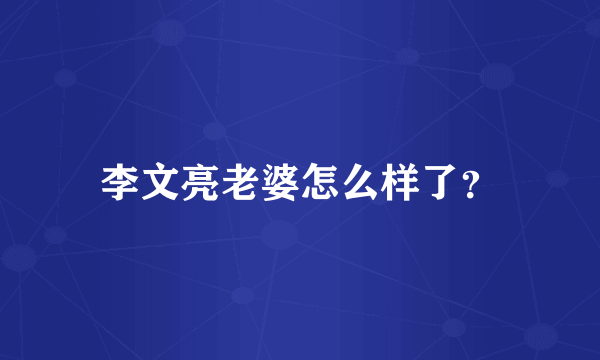 李文亮老婆怎么样了?